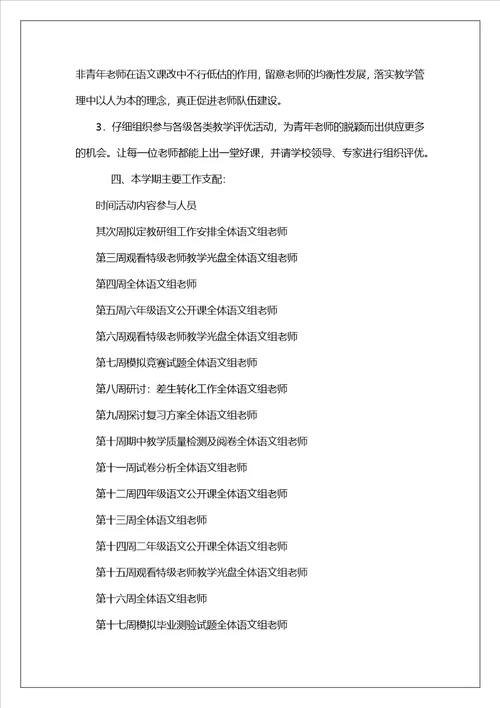 非青年老师在语文课改中不行低估的作用，留意老师的均衡性发展，落实教学管理中以人为本的理念，真正促进老师队伍建设。

3．仔细组织参与各级各类教学评优活动，为青年老师的脱颖而出供应更多的机会。让每一位老师都能上出一堂好课，并请学校领导、专家进行组织评优。

四、本学期主要工作支配：

时间活动内容参与人员

其次周拟定教研组工作安排全体语文组老师

第三周观看特级老师教学光盘全体语文组老师

第四周全体语文组老师

第五周六年级语文公开课全体语文组老师

第六周观看特级老师教学光盘全体语文组老师

第七周模拟竞赛试题全体语文组老师

第八周研讨：差生转化工作全体语文组老师

第九周探讨复习方案全体语文组老师

第十周期中教学质量检测及阅卷全体语文组老师

第十一周试卷分析全体语文组老师

第十二周四年级语文公开课全体语文组老师

第十三周全体语文组老师

第十四周二年级语文公开课全体语文组老师

第十五周观看特级老师教学光盘全体语文组老师

第十六周全体语文组老师

第十七周模拟毕业测验试题全体语文组老师